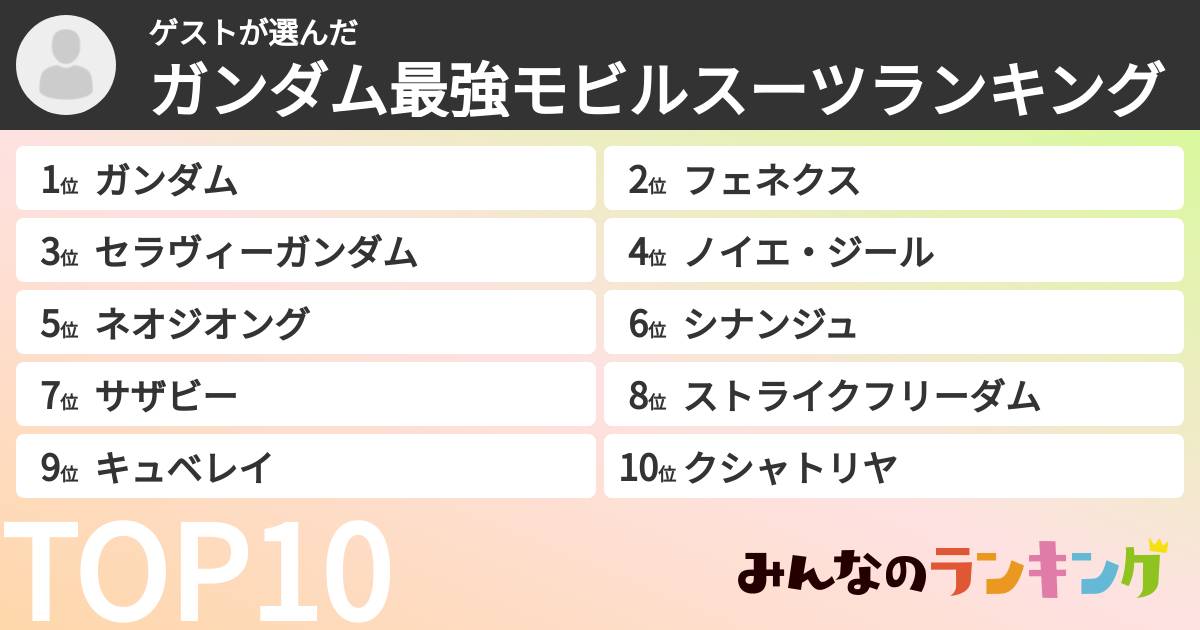 ゲストが選んだ
ガンダム最強モビルスーツランキング

1位 ガンダム
2位 フェネクス
3位 セラヴィーガンダム
4位 ノイエ・ジール
5位 ネオジオング
6位 シナンジュ
7位 サザビー
8位 ストライクフリーダム
9位 キュベレイ
10位 クシャトリヤ

TOP10

みんなのランキング